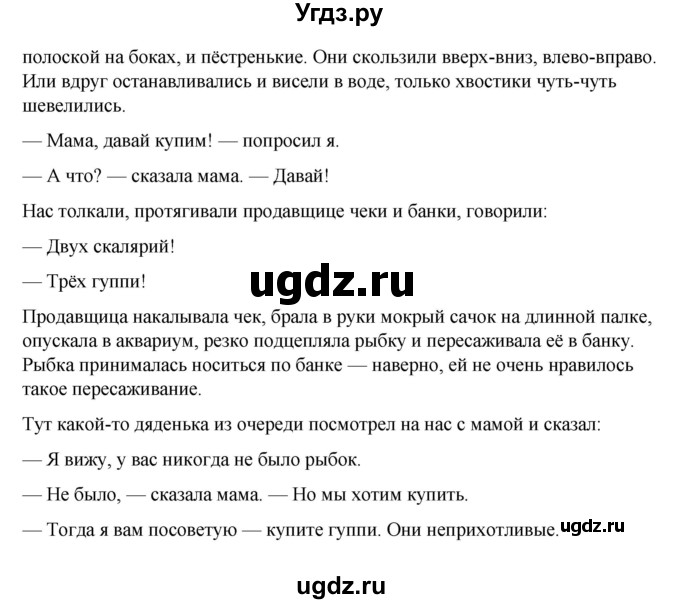 Угдз.ру

полоской на боках, и пёстренькие. Они скользили вверх-вниз, влево-вправо. Или вдруг останавливались и висели в воде, только хвостики чуть-чуть шевелились.

— Мама, давай купим! — попросил я.

— А что? — сказала мама. — Давай!

Нас толкали, протягивали продавщице чеки и банки, говорили:

— Двух скалярий!

— Трёх гуппи!

ugdz.ru

Продавщица накалывала чек, брала в руки мокрый сачок на длинной палке, опускала в аквариум, резко подцепляла рыбку и пересаживала её в банку. Рыбка принималась носиться по банке — наверно, ей не очень нравилось такое пересаживание.

Тут какой-то дяденька из очереди посмотрел на нас с мамой и сказал:

— Я вижу, у вас никогда не было рыбок.

— Не было, — сказала мама. — Но мы хотим купить.

— Тогда я вам посоветую — купите гуппи. Они неприхотливые.

ugdz.ru

ugdz.ru